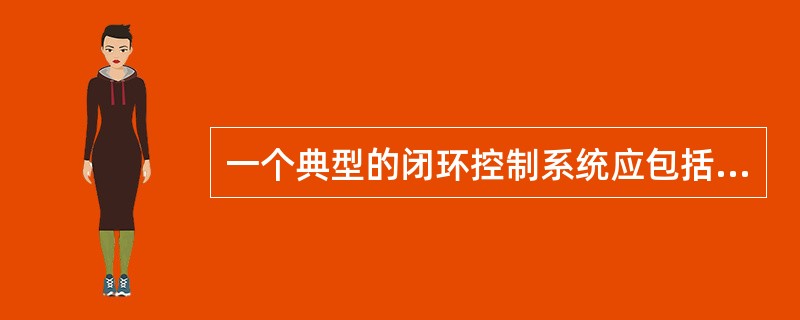 一个典型的闭环控制系统应包括...